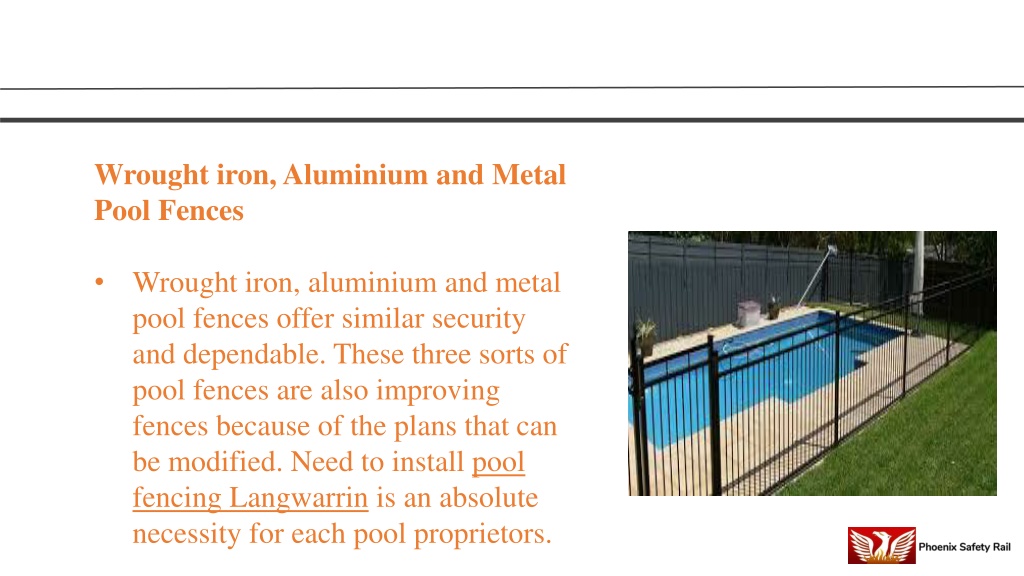 Wrought iron, Aluminium and Metal Pool Fences

• Wrought iron, aluminium and metal pool fences offer similar security and dependable. These three sorts of pool fences are also improving fences because of the plans that can be modified. Need to install pool fencing Langwarrin is an absolute necessity for each pool proprietors.

Phoenix Safety Rail